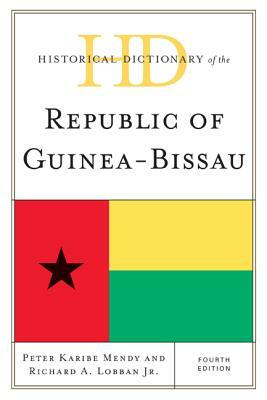 HD
HISTORICAL DICTIONARY of the

REPUBLIC OF GUINEA-BISSAU

PETER KARIBE MENDY AND
RICHARD A. LOBBAN JR.

FOURTH EDITION